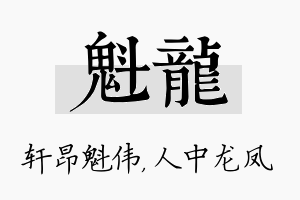 魁龍

轩昂魁伟，人中龙凤